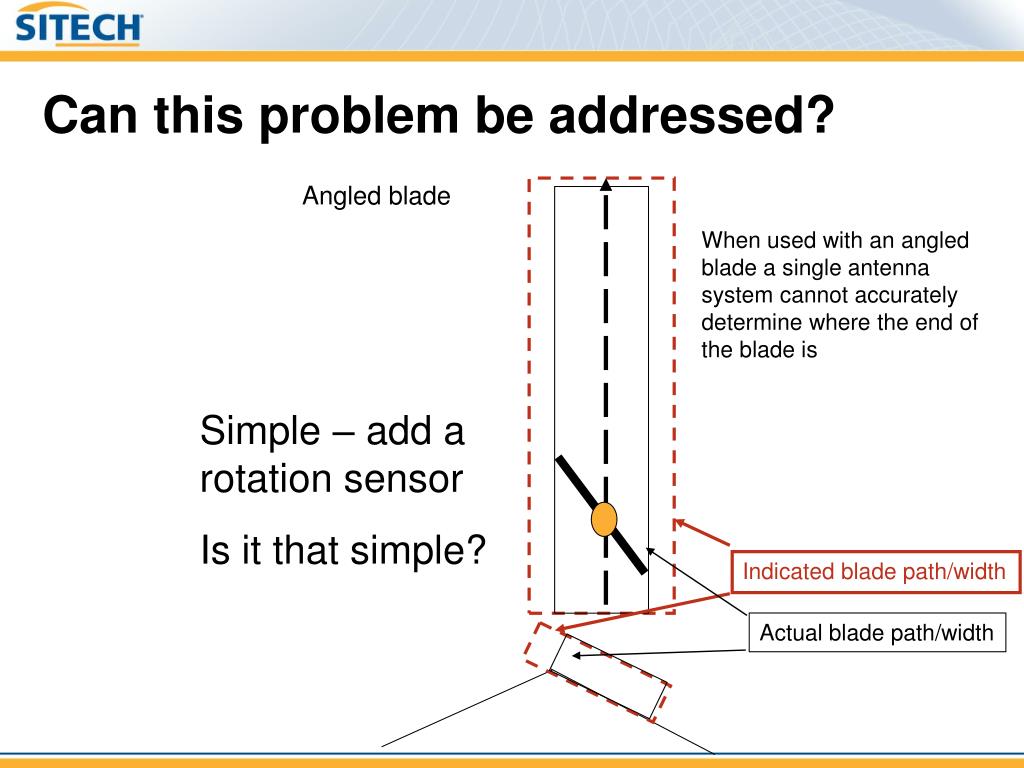 SITECH

Can this problem be addressed?

Angled blade

When used with an angled blade a single antenna system cannot accurately determine where the end of the blade is

Simple – add a rotation sensor

Is it that simple?

Indicated blade path/width

Actual blade path/width